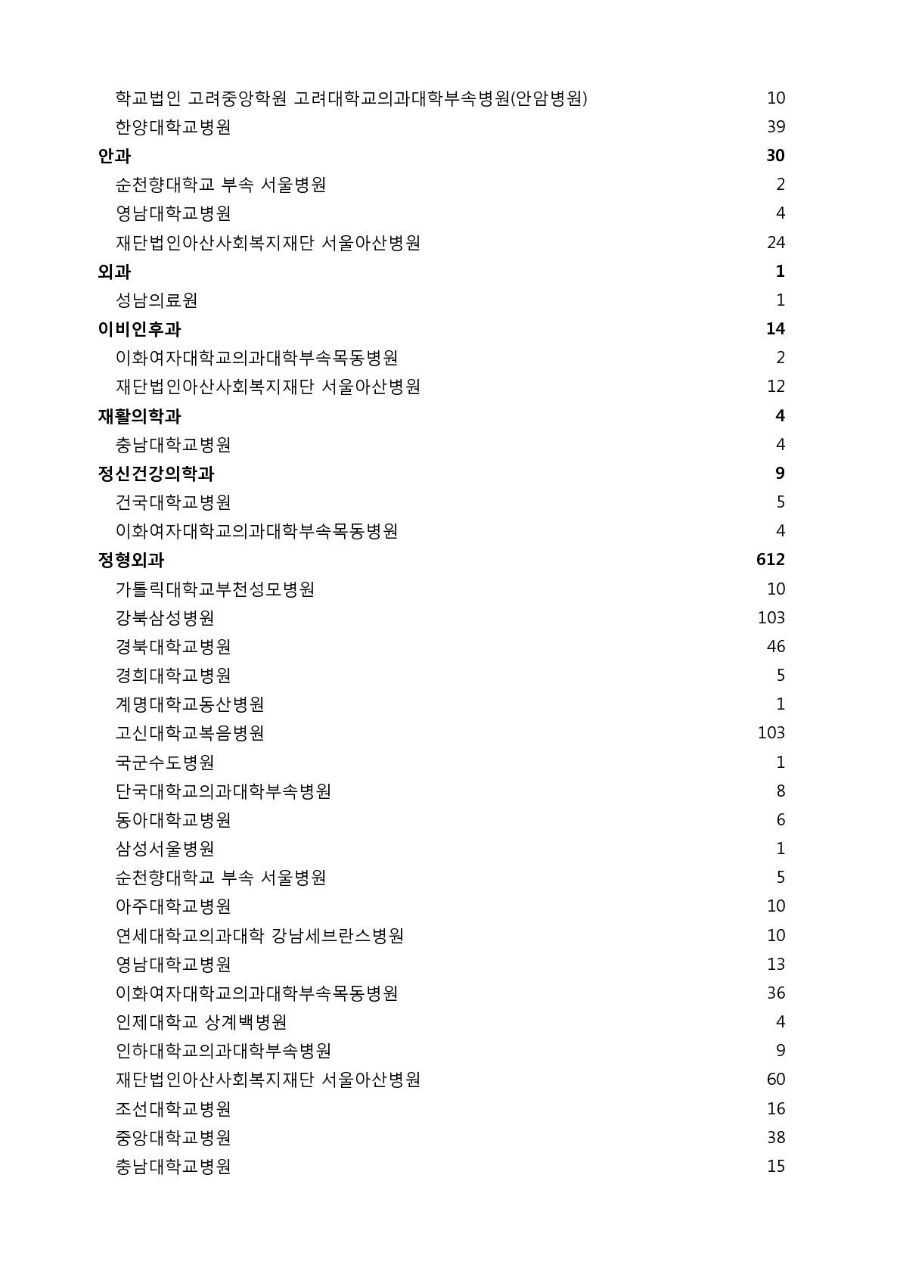 | | |
|---|---|
| 학교법인 고려중앙학원 고려대학교의과대학부속병원(안암병원) | 10 |
| 한양대학교병원 | 39 |
| **안과** | **30** |
| 순천향대학교 부속 서울병원 | 2 |
| 영남대학교병원 | 4 |
| 재단법인아산사회복지재단 서울아산병원 | 24 |
| **외과** | **1** |
| 성남의료원 | 1 |
| **이비인후과** | **14** |
| 이화여자대학교의과대학부속목동병원 | 2 |
| 재단법인아산사회복지재단 서울아산병원 | 12 |
| **재활의학과** | **4** |
| 충남대학교병원 | 4 |
| **정신건강의학과** | **9** |
| 건국대학교병원 | 5 |
| 이화여자대학교의과대학부속목동병원 | 4 |
| **정형외과** | **612** |
| 가톨릭대학교부천성모병원 | 10 |
| 강북삼성병원 | 103 |
| 경북대학교병원 | 46 |
| 경희대학교병원 | 5 |
| 계명대학교동산병원 | 1 |
| 고신대학교복음병원 | 103 |
| 국군수도병원 | 1 |
| 단국대학교의과대학부속병원 | 8 |
| 동아대학교병원 | 6 |
| 삼성서울병원 | 1 |
| 순천향대학교 부속 서울병원 | 5 |
| 아주대학교병원 | 10 |
| 연세대학교의과대학 강남세브란스병원 | 10 |
| 영남대학교병원 | 13 |
| 이화여자대학교의과대학부속목동병원 | 36 |
| 인제대학교 상계백병원 | 4 |
| 인하대학교의과대학부속병원 | 9 |
| 재단법인아산사회복지재단 서울아산병원 | 60 |
| 조선대학교병원 | 16 |
| 중앙대학교병원 | 38 |
| 충남대학교병원 | 15 |